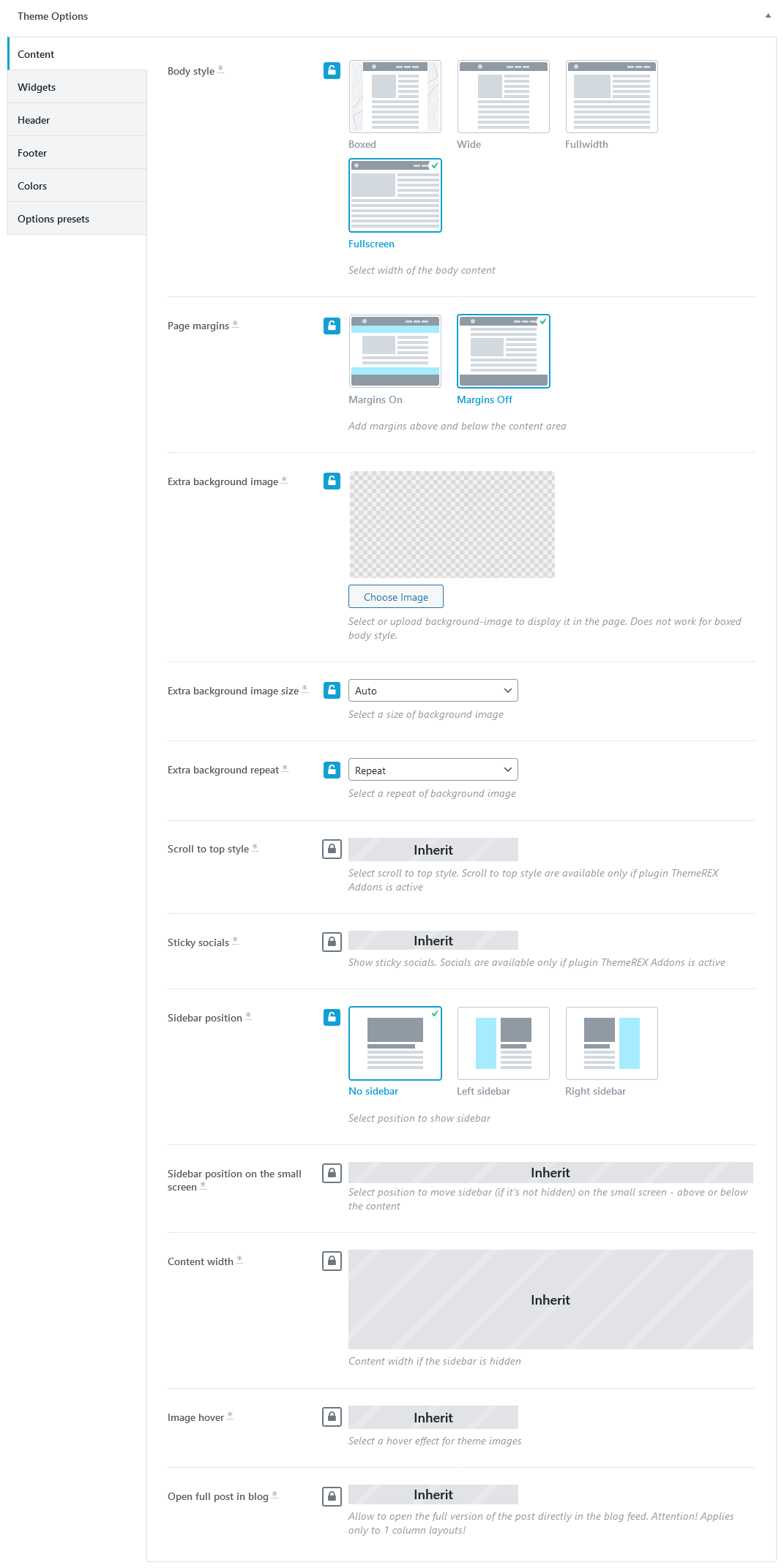 Theme Options

Content
Widgets
Header
Footer
Colors
Options presets

Body style *

Boxed
Wide
Fullwidth
Fullscreen

Select width of the body content

Page margins *

Margins On
Margins Off

Add margins above and below the content area

Extra background image *

Choose Image

Select or upload background-image to display it in the page. Does not work for boxed body style.

Extra background image size *

Auto

Select a size of background image

Extra background repeat *

Repeat

Select a repeat of background image

Scroll to top style *

Inherit

Select scroll to top style. Scroll to top style are available only if plugin ThemeREX Addons is active

Sticky socials *

Inherit

Show sticky socials. Socials are available only if plugin ThemeREX Addons is active

Sidebar position *

No sidebar
Left sidebar
Right sidebar

Select position to show sidebar

Sidebar position on the small screen *

Inherit

Select position to move sidebar (if it's not hidden) on the small screen - above or below the content

Content width *

Inherit

Content width if the sidebar is hidden

Image hover *

Inherit

Select a hover effect for theme images

Open full post in blog *

Inherit

Allow to open the full version of the post directly in the blog feed. Attention! Applies only to 1 column layouts!